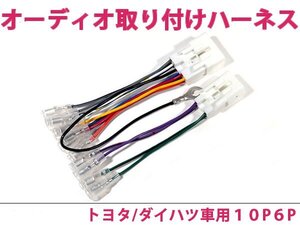 オーディオ取り付けハーネス

トヨタ/ダイハツ車用１０P6P